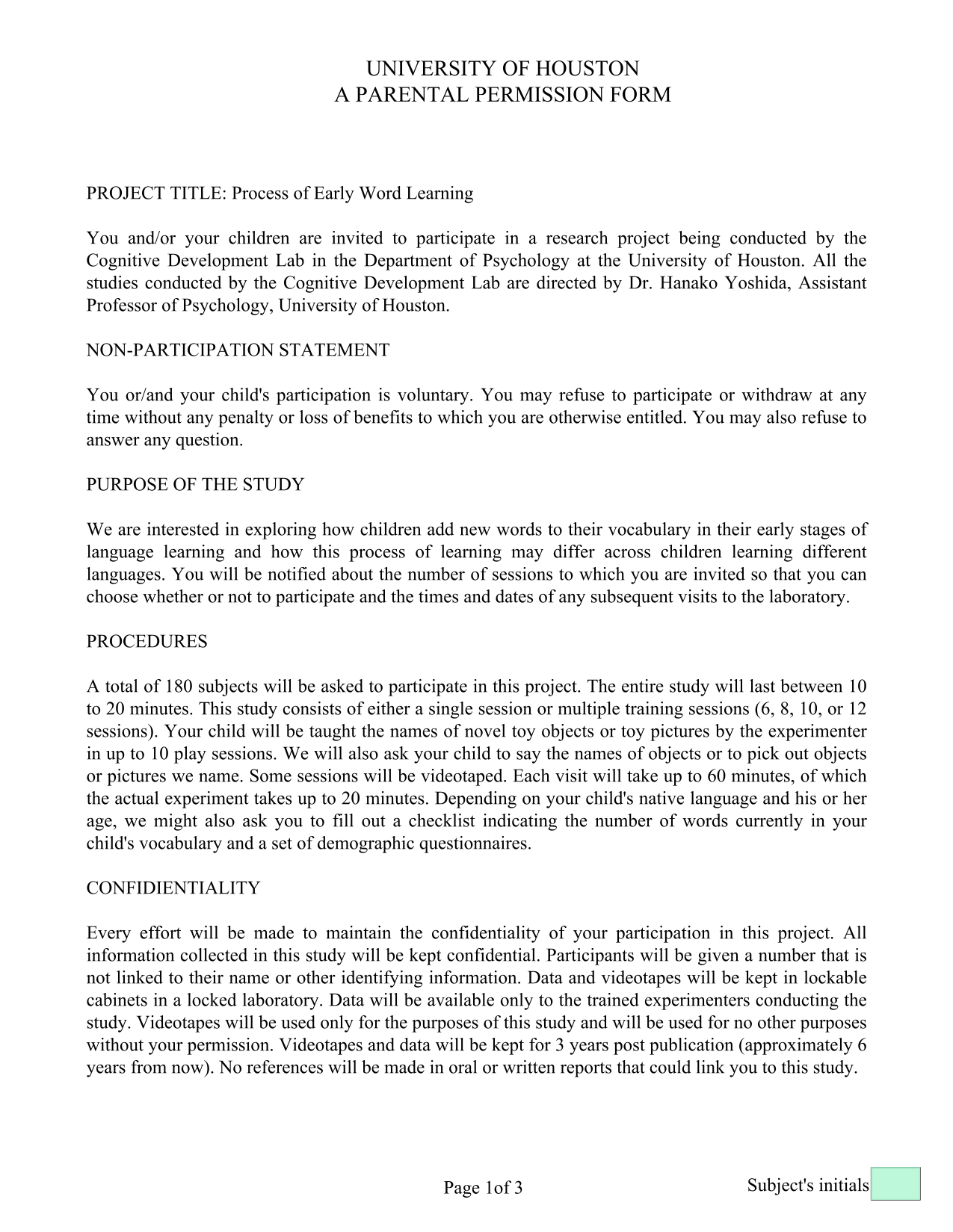 UNIVERSITY OF HOUSTON
A PARENTAL PERMISSION FORM

PROJECT TITLE: Process of Early Word Learning

You and/or your children are invited to participate in a research project being conducted by the Cognitive Development Lab in the Department of Psychology at the University of Houston. All the studies conducted by the Cognitive Development Lab are directed by Dr. Hanako Yoshida, Assistant Professor of Psychology, University of Houston.

NON-PARTICIPATION STATEMENT

You or/and your child's participation is voluntary. You may refuse to participate or withdraw at any time without any penalty or loss of benefits to which you are otherwise entitled. You may also refuse to answer any question.

PURPOSE OF THE STUDY

We are interested in exploring how children add new words to their vocabulary in their early stages of language learning and how this process of learning may differ across children learning different languages. You will be notified about the number of sessions to which you are invited so that you can choose whether or not to participate and the times and dates of any subsequent visits to the laboratory.

PROCEDURES

A total of 180 subjects will be asked to participate in this project. The entire study will last between 10 to 20 minutes. This study consists of either a single session or multiple training sessions (6, 8, 10, or 12 sessions). Your child will be taught the names of novel toy objects or toy pictures by the experimenter in up to 10 play sessions. We will also ask your child to say the names of objects or to pick out objects or pictures we name. Some sessions will be videotaped. Each visit will take up to 60 minutes, of which the actual experiment takes up to 20 minutes. Depending on your child's native language and his or her age, we might also ask you to fill out a checklist indicating the number of words currently in your child's vocabulary and a set of demographic questionnaires.

CONFIDIENTIALITY

Every effort will be made to maintain the confidentiality of your participation in this project. All information collected in this study will be kept confidential. Participants will be given a number that is not linked to their name or other identifying information. Data and videotapes will be kept in lockable cabinets in a locked laboratory. Data will be available only to the trained experimenters conducting the study. Videotapes will be used only for the purposes of this study and will be used for no other purposes without your permission. Videotapes and data will be kept for 3 years post publication (approximately 6 years from now). No references will be made in oral or written reports that could link you to this study.

Page 1of 3

Subject's initials